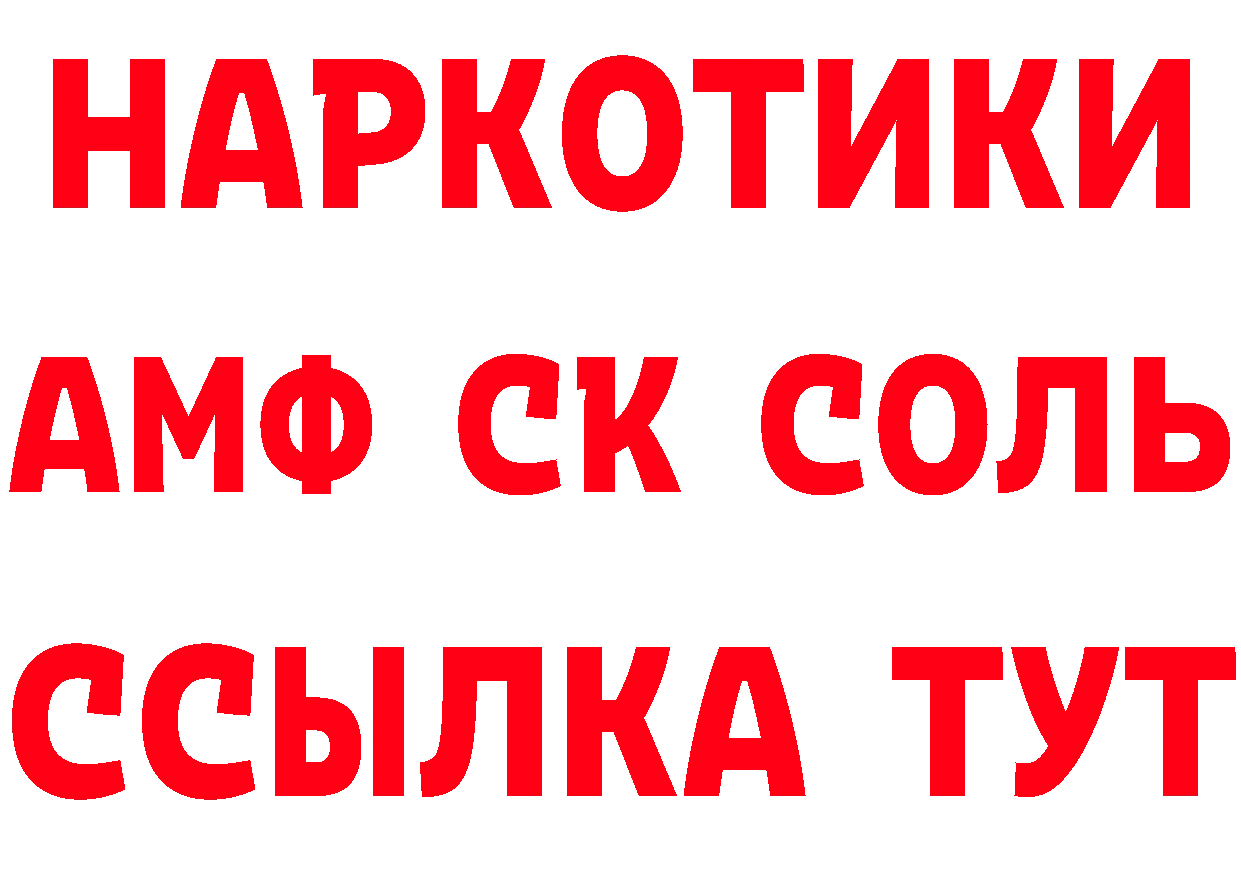 НАРКОТИКИ

АМФ СК СОЛЬ

ССЫЛКА ТУТ